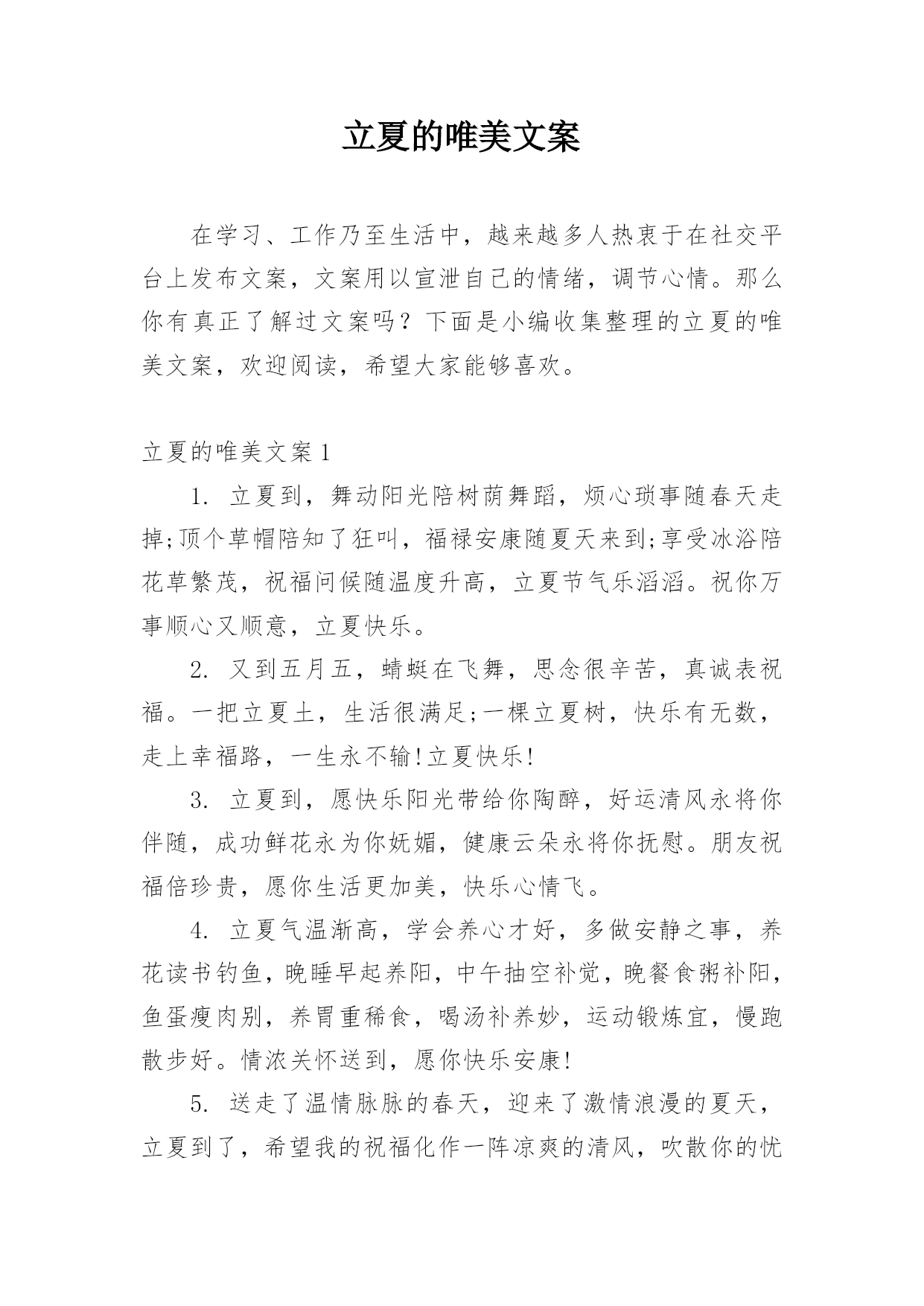 立夏的唯美文案

在学习、工作乃至生活中，越来越多人热衷于在社交平台上发布文案，文案用以宣泄自己的情绪，调节心情。那么你有真正了解过文案吗？下面是小编收集整理的立夏的唯美文案，欢迎阅读，希望大家能够喜欢。

立夏的唯美文案 1

1. 立夏到，舞动阳光陪树荫舞蹈，烦心琐事随春天走掉;顶个草帽陪知了狂叫，福禄安康随夏天来到;享受冰浴陪花草繁茂，祝福问候随温度升高，立夏节气乐滔滔。祝你万事顺心又顺意，立夏快乐。

2. 又到五月五，蜻蜓在飞舞，思念很辛苦，真诚表祝福。一把立夏土，生活很满足;一棵立夏树，快乐有无数，走上幸福路，一生永不输!立夏快乐!

3. 立夏到，愿快乐阳光带给你陶醉，好运清风永将你伴随，成功鲜花永为你妩媚，健康云朵永将你抚慰。朋友祝福倍珍贵，愿你生活更加美，快乐心情飞。

4. 立夏气温渐高，学会养心才好，多做安静之事，养花读书钓鱼，晚睡早起养阳，中午抽空补觉，晚餐食粥补阳，鱼蛋瘦肉别，养胃重稀食，喝汤补养妙，运动锻炼宜，慢跑散步好。情浓关怀送到，愿你快乐安康!

5. 送走了温情脉脉的春天，迎来了激情浪漫的夏天，立夏到了，希望我的祝福化作一阵凉爽的清风，吹散你的忧